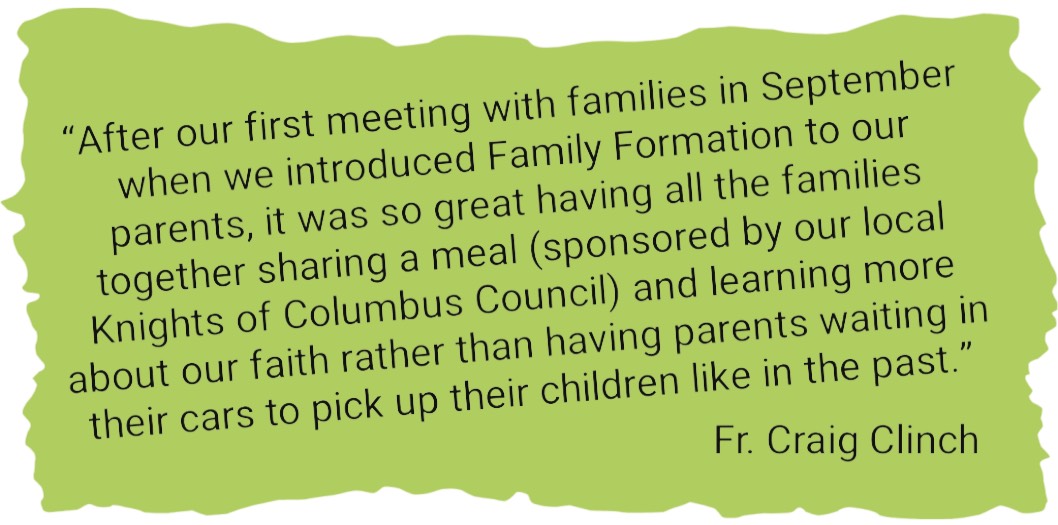 "After our first meeting with families in September when we introduced Family Formation to our parents, it was so great having all the families together sharing a meal (sponsored by our local Knights of Columbus Council) and learning more about our faith rather than having parents waiting in their cars to pick up their children like in the past."

Fr. Craig Clinch